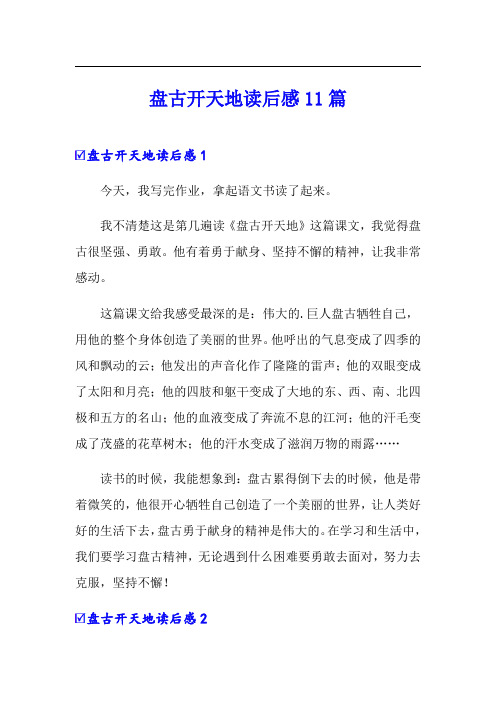 盘古开天地读后感11篇

☑盘古开天地读后感1

今天，我写完作业，拿起语文书读了起来。

我不清楚这是第几遍读《盘古开天地》这篇课文，我觉得盘古很坚强、勇敢。他有着勇于献身、坚持不懈的精神，让我非常感动。

这篇课文给我感受最深的是：伟大的.巨人盘古牺牲自己，用他的整个身体创造了美丽的世界。他呼出的气息变成了四季的风和飘动的云；他发出的声音化作了隆隆的雷声；他的双眼变成了太阳和月亮；他的四肢和躯干变成了大地的东、西、南、北四极和五方的名山；他的血液变成了奔流不息的江河；他的汗毛变成了茂盛的花草树木；他的汗水变成了滋润万物的雨露……

读书的时候，我能想象到：盘古累得倒下去的时候，他是带着微笑的，他很开心牺牲自己创造了一个美丽的世界，让人类好好的生活下去，盘古勇于献身的精神是伟大的。在学习和生活中，我们要学习盘古精神，无论遇到什么困难要勇敢去面对，努力去克服，坚持不懈！

☑盘古开天地读后感2